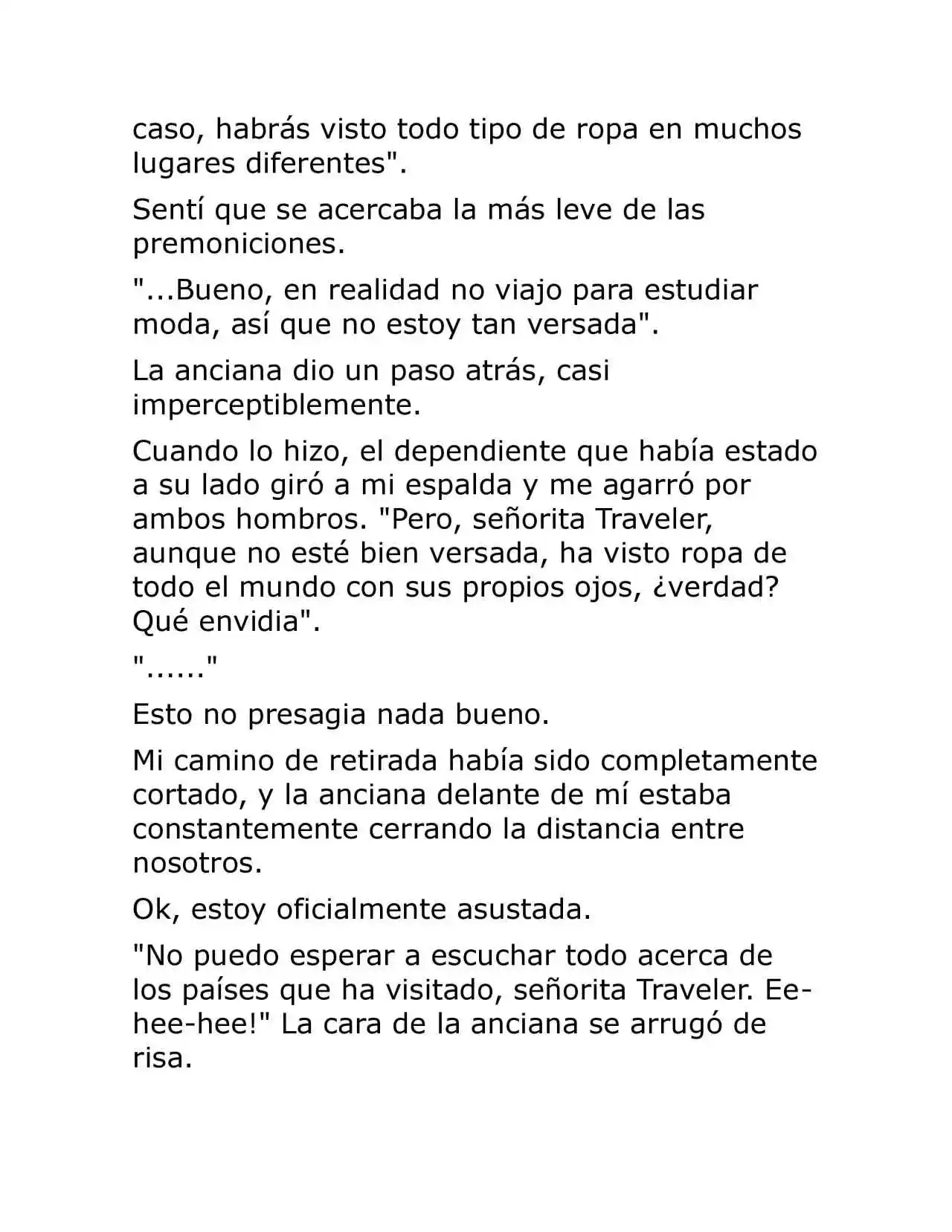 caso, habrás visto todo tipo de ropa en muchos lugares diferentes".

Sentí que se acercaba la más leve de las premoniciones.

"...Bueno, en realidad no viajo para estudiar moda, así que no estoy tan versada".

La anciana dio un paso atrás, casi imperceptiblemente.

Cuando lo hizo, el dependiente que había estado a su lado giró a mi espalda y me agarró por ambos hombros. "Pero, señorita Traveler, aunque no esté bien versada, ha visto ropa de todo el mundo con sus propios ojos, ¿verdad? Qué envidia".

"......"

Esto no presagia nada bueno.

Mi camino de retirada había sido completamente cortado, y la anciana delante de mí estaba constantemente cerrando la distancia entre nosotros.

Ok, estoy oficialmente asustada.

"No puedo esperar a escuchar todo acerca de los países que ha visitado, señorita Traveler. Ee-hee-hee!" La cara de la anciana se arrugó de risa.